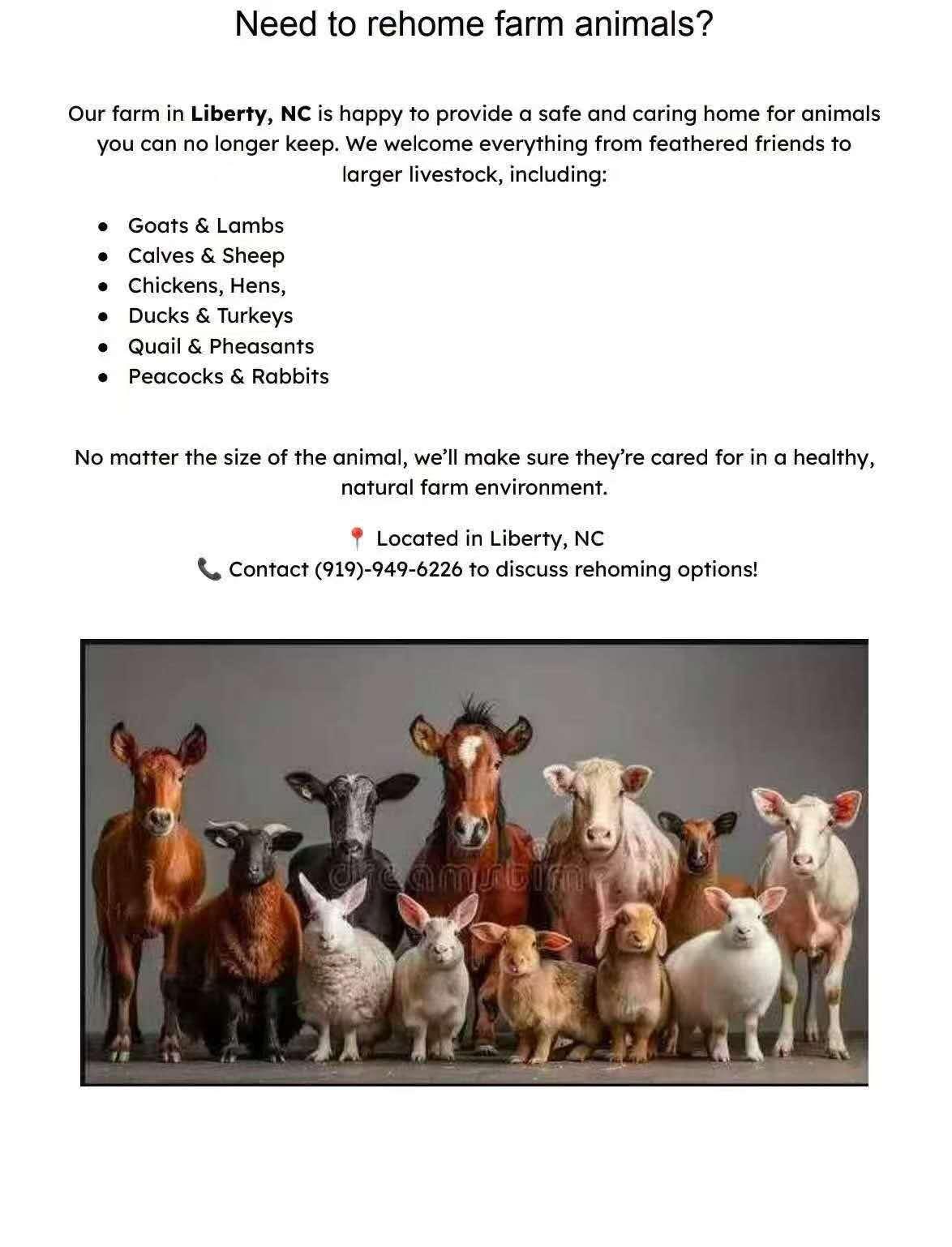 Need to rehome farm animals?

Our farm in Liberty, NC is happy to provide a safe and caring home for animals you can no longer keep. We welcome everything from feathered friends to larger livestock, including:

• Goats & Lambs
• Calves & Sheep
• Chickens, Hens,
• Ducks & Turkeys
• Quail & Pheasants
• Peacocks & Rabbits

No matter the size of the animal, we'll make sure they're cared for in a healthy, natural farm environment.

📍 Located in Liberty, NC
📞 Contact (919)-949-6226 to discuss rehoming options!

dreamstime